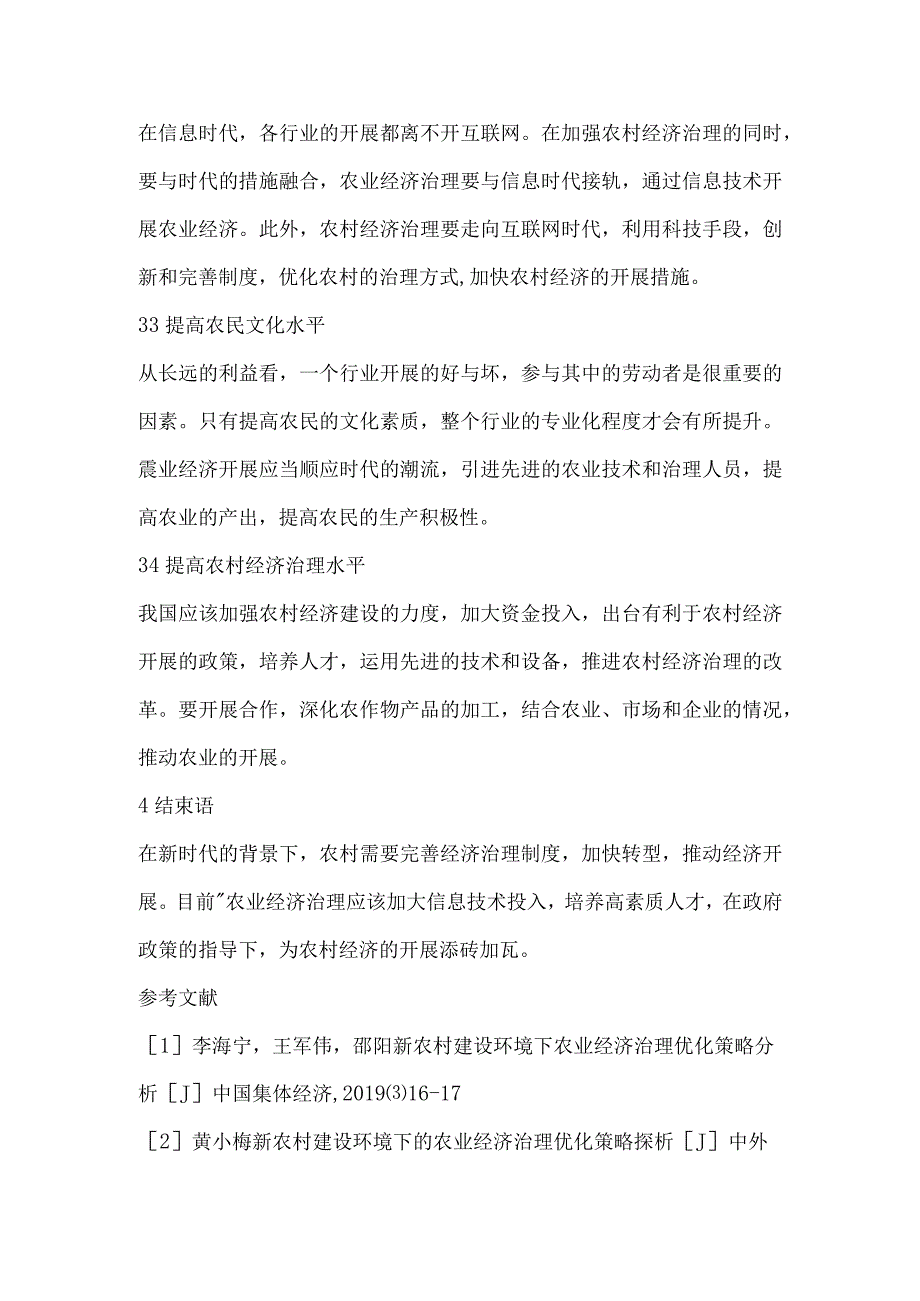 在信息时代，各行业的开展都离不开互联网。在加强农村经济治理的同时，要与时代的措施融合，农业经济治理要与信息时代接轨，通过信息技术开展农业经济。此外，农村经济治理要走向互联网时代，利用科技手段，创新和完善制度，优化农村的治理方式,加快农村经济的开展措施。

33 提高农民文化水平

从长远的利益看，一个行业开展的好与坏，参与其中的劳动者是很重要的因素。只有提高农民的文化素质，整个行业的专业化程度才会有所提升。震业经济开展应当顺应时代的潮流，引进先进的农业技术和治理人员，提高农业的产出，提高农民的生产积极性。

34 提高农村经济治理水平

我国应该加强农村经济建设的力度，加大资金投入，出台有利于农村经济开展的政策，培养人才，运用先进的技术和设备，推进农村经济治理的改革。要开展合作，深化农作物产品的加工，结合农业、市场和企业的情况，推动农业的开展。

4 结束语

在新时代的背景下，农村需要完善经济治理制度，加快转型，推动经济开展。目前"农业经济治理应该加大信息技术投入，培养高素质人才，在政府政策的指导下，为农村经济的开展添砖加瓦。

参考文献

［1］李海宁，王军伟，邵阳新农村建设环境下农业经济治理优化策略分析［J］中国集体经济,2019(3)16-17

［2］黄小梅新农村建设环境下的农业经济治理优化策略探析［J］中外